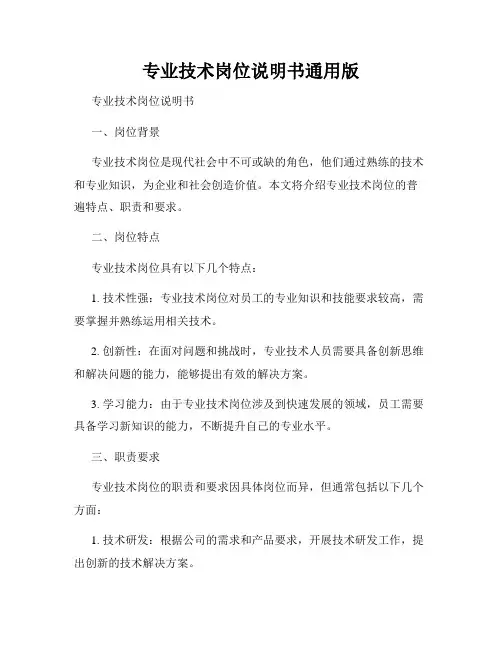 专业技术岗位说明书通用版

专业技术岗位说明书

一、岗位背景

专业技术岗位是现代社会中不可或缺的角色，他们通过熟练的技术和专业知识，为企业和社会创造价值。本文将介绍专业技术岗位的普遍特点、职责和要求。

二、岗位特点

专业技术岗位具有以下几个特点：

1. 技术性强：专业技术岗位对员工的专业知识和技能要求较高，需要掌握并熟练运用相关技术。

2. 创新性：在面对问题和挑战时，专业技术人员需要具备创新思维和解决问题的能力，能够提出有效的解决方案。

3. 学习能力：由于专业技术岗位涉及到快速发展的领域，员工需要具备学习新知识的能力，不断提升自己的专业水平。

三、职责要求

专业技术岗位的职责和要求因具体岗位而异，但通常包括以下几个方面：

1. 技术研发：根据公司的需求和产品要求，开展技术研发工作，提出创新的技术解决方案。